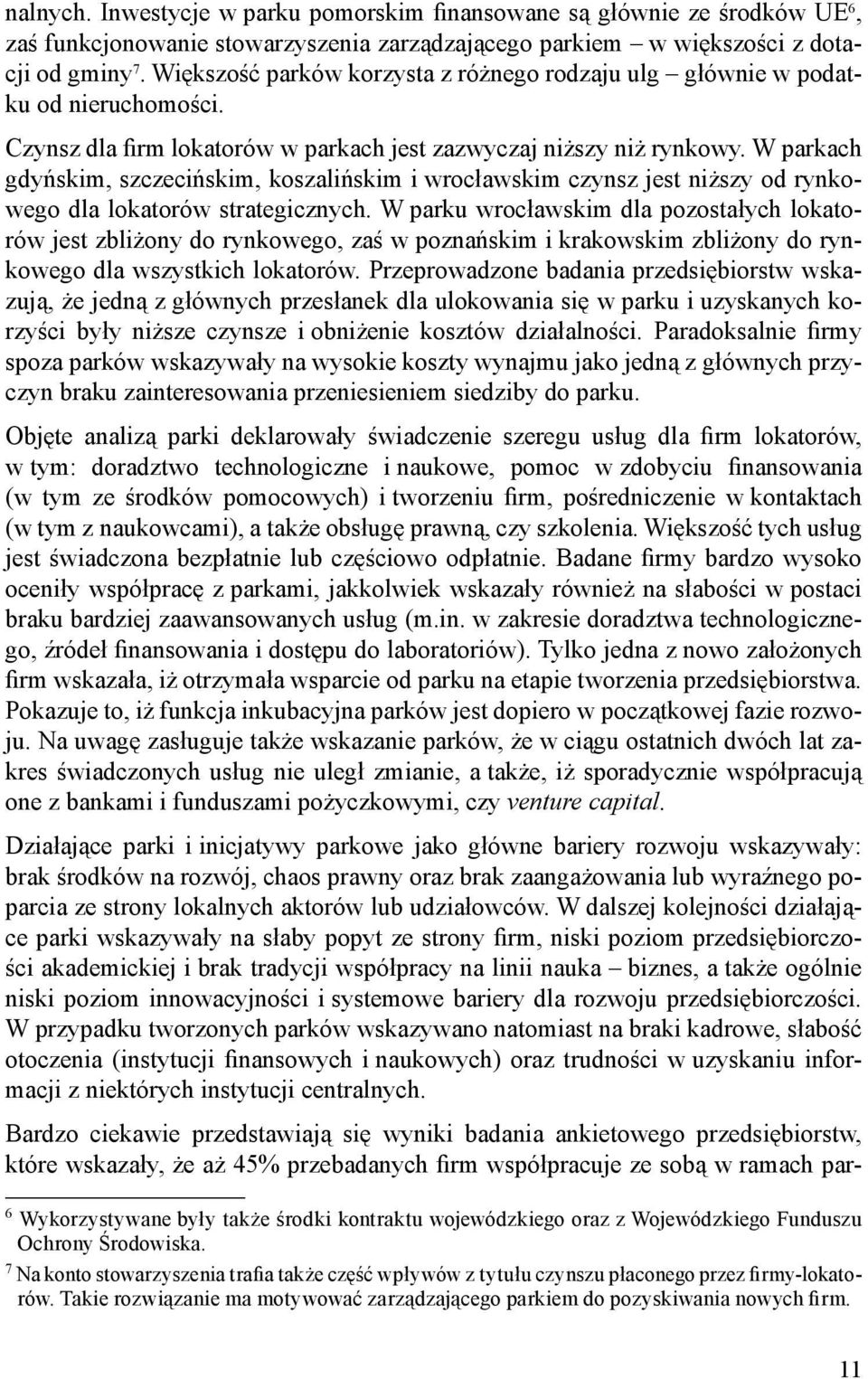 nalnych. Inwestycje w parku pomorskim finansowane są głównie ze środków UE$^6$, zaś funkcjonowanie stowarzyszenia zarządzającego parkiem – w większości z dotacji od gminy$^7$. Większość parków korzysta z różnego rodzaju ulg – głównie w podatku od nieruchomości.

Czynsz dla firm lokatorów w parkach jest zazwyczaj niższy niż rynkowy. W parkach gdyńskim, szczecińskim, koszalińskim i wrocławskim czynsz jest niższy od rynkowego dla lokatorów strategicznych. W parku wrocławskim dla pozostałych lokatorów jest zbliżony do rynkowego, zaś w poznańskim i krakowskim zbliżony do rynkowego dla wszystkich lokatorów. Przeprowadzone badania przedsiębiorstw wskazują, że jedną z głównych przesłanek dla ulokowania się w parku i uzyskanych korzyści były niższe czynsze i obniżenie kosztów działalności. Paradoksalnie firmy spoza parków wskazywały na wysokie koszty wynajmu jako jedną z głównych przyczyn braku zainteresowania przeniesieniem siedziby do parku.

Objęte analizą parki deklarowały świadczenie szeregu usług dla firm lokatorów, w tym: doradztwo technologiczne i naukowe, pomoc w zdobyciu finansowania (w tym ze środków pomocowych) i tworzeniu firm, pośredniczenie w kontaktach (w tym z naukowcami), a także obsługę prawną, czy szkolenia. Większość tych usług jest świadczona bezpłatnie lub częściowo odpłatnie. Badane firmy bardzo wysoko oceniły współpracę z parkami, jakkolwiek wskazały również na słabości w postaci braku bardziej zaawansowanych usług (m.in. w zakresie doradztwa technologicznego, źródeł finansowania i dostępu do laboratoriów). Tylko jedna z nowo założonych firm wskazała, iż otrzymała wsparcie od parku na etapie tworzenia przedsiębiorstwa. Pokazuje to, iż funkcja inkubacyjna parków jest dopiero w początkowej fazie rozwoju. Na uwagę zasługuje także wskazanie parków, że w ciągu ostatnich dwóch lat zakres świadczonych usług nie uległ zmianie, a także, iż sporadycznie współpracują one z bankami i funduszami pożyczkowymi, czy venture capital.

Działające parki i inicjatywy parkowe jako główne bariery rozwoju wskazywały: brak środków na rozwój, chaos prawny oraz brak zaangażowania lub wyraźnego poparcia ze strony lokalnych aktorów lub udziałowców. W dalszej kolejności działające parki wskazywały na słaby popyt ze strony firm, niski poziom przedsiębiorczości akademickiej i brak tradycji współpracy na linii nauka – biznes, a także ogólnie niski poziom innowacyjności i systemowe bariery dla rozwoju przedsiębiorczości. W przypadku tworzonych parków wskazywano natomiast na braki kadrowe, słabość otoczenia (instytucji finansowych i naukowych) oraz trudności w uzyskaniu informacji z niektórych instytucji centralnych.

Bardzo ciekawie przedstawiają się wyniki badania ankietowego przedsiębiorstw, które wskazały, że aż 45% przebadanych firm współpracuje ze sobą w ramach par-

$^6$ Wykorzystywane były także środki kontraktu wojewódzkiego oraz z Wojewódzkiego Funduszu Ochrony Środowiska.

$^7$ Na konto stowarzyszenia trafia także część wpływów z tytułu czynszu płaconego przez firmy-lokatorów. Takie rozwiązanie ma motywować zarządzającego parkiem do pozyskiwania nowych firm.

11